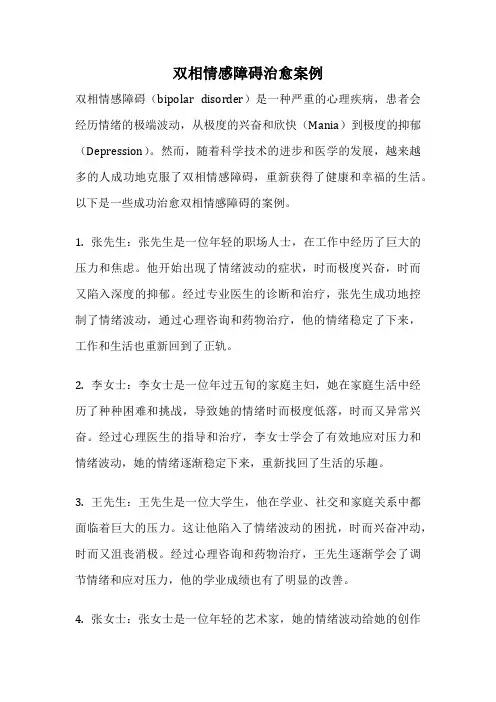 双相情感障碍治愈案例

双相情感障碍（bipolar disorder）是一种严重的心理疾病，患者会经历情绪的极端波动，从极度的兴奋和欣快（Mania）到极度的抑郁（Depression）。然而，随着科学技术的进步和医学的发展，越来越多的人成功地克服了双相情感障碍，重新获得了健康和幸福的生活。以下是一些成功治愈双相情感障碍的案例。

1. 张先生：张先生是一位年轻的职场人士，在工作中经历了巨大的压力和焦虑。他开始出现了情绪波动的症状，时而极度兴奋，时而又陷入深度的抑郁。经过专业医生的诊断和治疗，张先生成功地控制了情绪波动，通过心理咨询和药物治疗，他的情绪稳定了下来，工作和生活也重新回到了正轨。

2. 李女士：李女士是一位年过五旬的家庭主妇，她在家庭生活中经历了种种困难和挑战，导致她的情绪时而极度低落，时而又异常兴奋。经过心理医生的指导和治疗，李女士学会了有效地应对压力和情绪波动，她的情绪逐渐稳定下来，重新找回了生活的乐趣。

3. 王先生：王先生是一位大学生，他在学业、社交和家庭关系中都面临着巨大的压力。这让他陷入了情绪波动的困扰，时而兴奋冲动，时而又沮丧消极。经过心理咨询和药物治疗，王先生逐渐学会了调节情绪和应对压力，他的学业成绩也有了明显的改善。

4. 张女士：张女士是一位年轻的艺术家，她的情绪波动给她的创作